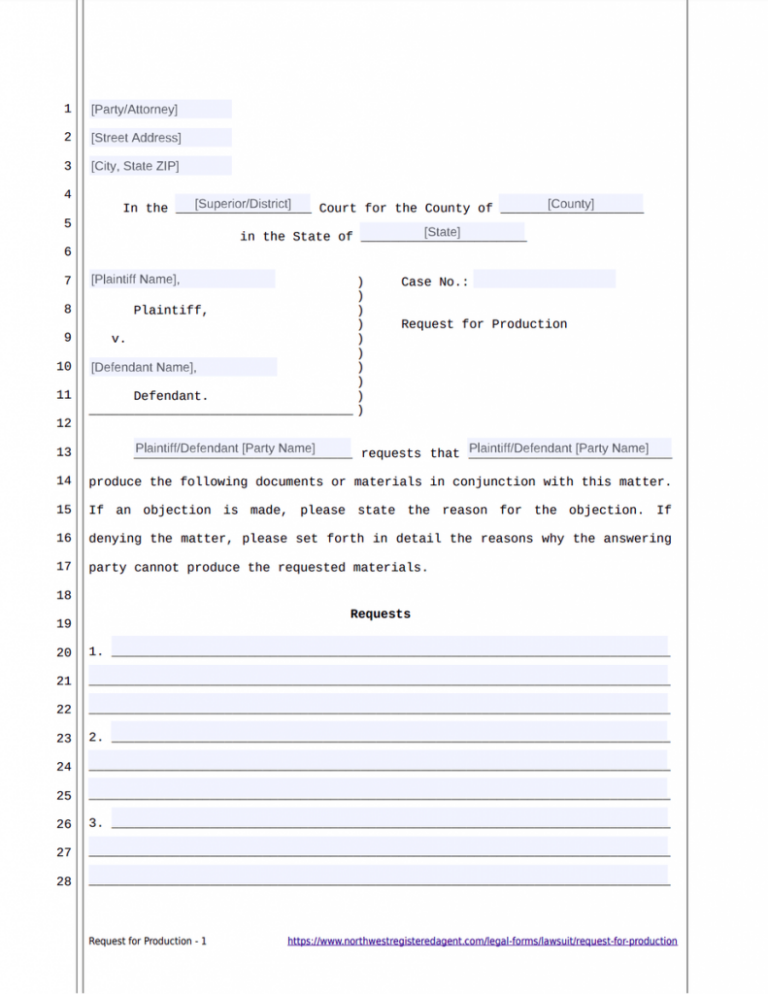 1 [Party/Attorney]
2 [Street Address]
3 [City, State ZIP]
4
In the [Superior/District] Court for the County of [County]
5
in the State of [State]
6
7 [Plaintiff Name], ) Case No.:
8 Plaintiff, ) Request for Production
9 v. )
10 [Defendant Name], )
11 Defendant. )
12
13 Plaintiff/Defendant [Party Name] requests that Plaintiff/Defendant [Party Name]
14 produce the following documents or materials in conjunction with this matter.
15 If an objection is made, please state the reason for the objection. If
16 denying the matter, please set forth in detail the reasons why the answering
17 party cannot produce the requested materials.
18
19 Requests
20 1.
21
22
23 2.
24
25
26 3.
27
28

Request for Production - 1 https://www.northwestregisteredagent.com/legal-forms/lawsuit/request-for-production